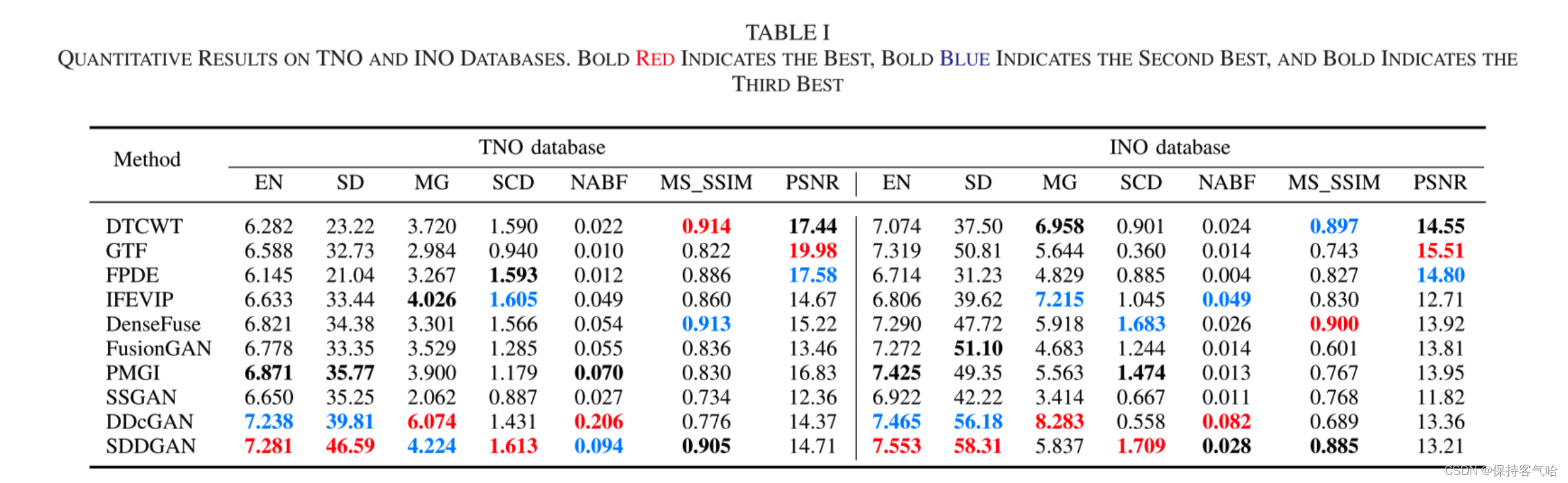 TABLE I
QUANTITATIVE RESULTS ON TNO AND INO DATABASES. BOLD RED INDICATES THE BEST, BOLD BLUE INDICATES THE SECOND BEST, AND BOLD INDICATES THE THIRD BEST

| Method | TNO database | | | | | | | INO database | | | | | | |
|---|---|---|---|---|---|---|---|---|---|---|---|---|---|---|
| | EN | SD | MG | SCD | NABF | MS_SSIM | PSNR | EN | SD | MG | SCD | NABF | MS_SSIM | PSNR |
| DTCWT | 6.282 | 23.22 | 3.720 | 1.590 | 0.022 | 0.914 | 17.44 | 7.074 | 37.50 | 6.958 | 0.901 | 0.024 | 0.897 | 14.55 |
| GTF | 6.588 | 32.73 | 2.984 | 0.940 | 0.010 | 0.822 | 19.98 | 7.319 | 50.81 | 5.644 | 0.360 | 0.014 | 0.743 | 15.51 |
| FPDE | 6.145 | 21.04 | 3.267 | 1.593 | 0.012 | 0.886 | 17.58 | 6.714 | 31.23 | 4.829 | 0.885 | 0.004 | 0.827 | 14.80 |
| IFEVIP | 6.633 | 33.44 | 4.026 | 1.605 | 0.049 | 0.860 | 14.67 | 6.806 | 39.62 | 7.215 | 1.045 | 0.049 | 0.830 | 12.71 |
| DenseFuse | 6.821 | 34.38 | 3.301 | 1.566 | 0.054 | 0.913 | 15.22 | 7.290 | 47.72 | 5.918 | 1.683 | 0.026 | 0.900 | 13.92 |
| FusionGAN | 6.778 | 33.35 | 3.529 | 1.285 | 0.055 | 0.836 | 13.46 | 7.272 | 51.10 | 4.683 | 1.244 | 0.014 | 0.601 | 13.81 |
| PMGI | 6.871 | 35.77 | 3.900 | 1.179 | 0.070 | 0.830 | 16.83 | 7.425 | 49.35 | 5.563 | 1.474 | 0.013 | 0.767 | 13.95 |
| SSGAN | 6.650 | 35.25 | 2.062 | 0.887 | 0.027 | 0.734 | 12.36 | 6.922 | 42.22 | 3.414 | 0.667 | 0.011 | 0.768 | 11.82 |
| DDcGAN | 7.238 | 39.81 | 6.074 | 1.431 | 0.206 | 0.776 | 14.37 | 7.465 | 56.18 | 8.283 | 0.558 | 0.082 | 0.689 | 13.36 |
| SDDGAN | 7.281 | 46.59 | 4.224 | 1.613 | 0.094 | 0.905 | 14.71 | 7.553 | 58.31 | 5.837 | 1.709 | 0.028 | 0.885 | 13.21 |

CSDN @保持客气哈